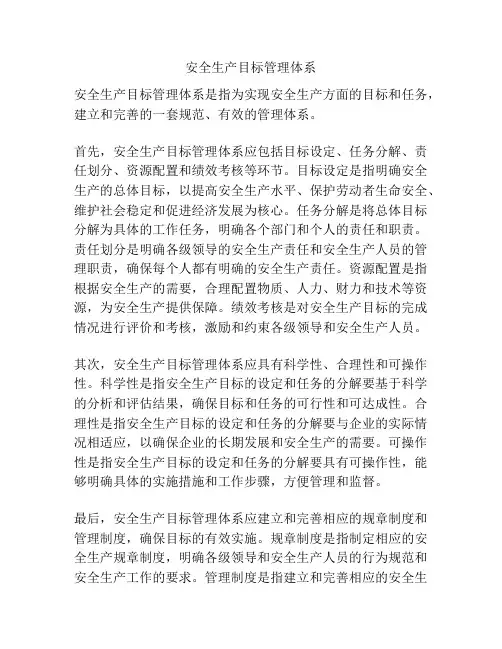 安全生产目标管理体系

安全生产目标管理体系是指为实现安全生产方面的目标和任务，建立和完善的一套规范、有效的管理体系。

首先，安全生产目标管理体系应包括目标设定、任务分解、责任划分、资源配置和绩效考核等环节。目标设定是指明确安全生产的总体目标，以提高安全生产水平、保护劳动者生命安全、维护社会稳定和促进经济发展为核心。任务分解是将总体目标分解为具体的工作任务，明确各个部门和个人的责任和职责。责任划分是明确各级领导的安全生产责任和安全生产人员的管理职责，确保每个人都有明确的安全生产责任。资源配置是指根据安全生产的需要，合理配置物质、人力、财力和技术等资源，为安全生产提供保障。绩效考核是对安全生产目标的完成情况进行评价和考核，激励和约束各级领导和安全生产人员。

其次，安全生产目标管理体系应具有科学性、合理性和可操作性。科学性是指安全生产目标的设定和任务的分解要基于科学的分析和评估结果，确保目标和任务的可行性和可达成性。合理性是指安全生产目标的设定和任务的分解要与企业的实际情况相适应，以确保企业的长期发展和安全生产的需要。可操作性是指安全生产目标的设定和任务的分解要具有可操作性，能够明确具体的实施措施和工作步骤，方便管理和监督。

最后，安全生产目标管理体系应建立和完善相应的规章制度和管理制度，确保目标的有效实施。规章制度是指制定相应的安全生产规章制度，明确各级领导和安全生产人员的行为规范和安全生产工作的要求。管理制度是指建立和完善相应的安全生